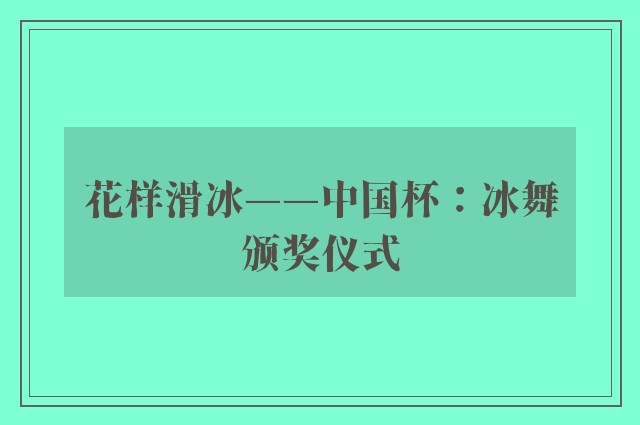 花样滑冰——中国杯：冰舞颁奖仪式